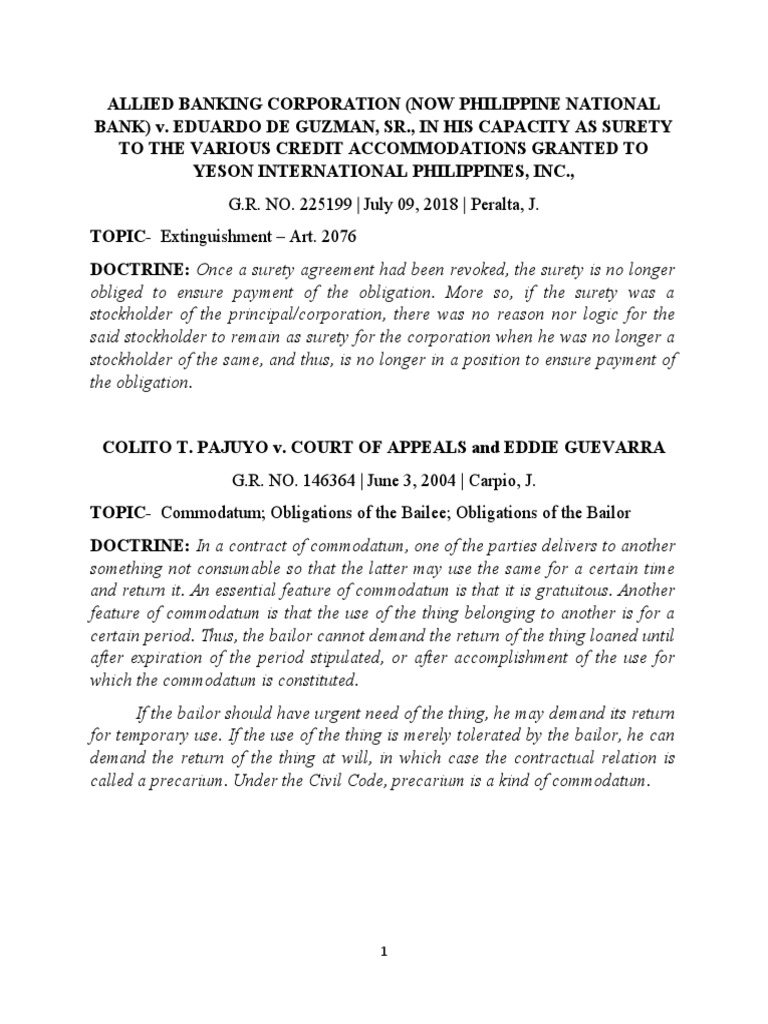 ALLIED BANKING CORPORATION (NOW PHILIPPINE NATIONAL BANK) v. EDUARDO DE GUZMAN, SR., IN HIS CAPACITY AS SURETY TO THE VARIOUS CREDIT ACCOMMODATIONS GRANTED TO YESON INTERNATIONAL PHILIPPINES, INC.,

G.R. NO. 225199 | July 09, 2018 | Peralta, J.

TOPIC- Extinguishment – Art. 2076

DOCTRINE: Once a surety agreement had been revoked, the surety is no longer obliged to ensure payment of the obligation. More so, if the surety was a stockholder of the principal/corporation, there was no reason nor logic for the said stockholder to remain as surety for the corporation when he was no longer a stockholder of the same, and thus, is no longer in a position to ensure payment of the obligation.

COLITO T. PAJUYO v. COURT OF APPEALS and EDDIE GUEVARRA

G.R. NO. 146364 | June 3, 2004 | Carpio, J.

TOPIC- Commodatum; Obligations of the Bailee; Obligations of the Bailor

DOCTRINE: In a contract of commodatum, one of the parties delivers to another something not consumable so that the latter may use the same for a certain time and return it. An essential feature of commodatum is that it is gratuitous. Another feature of commodatum is that the use of the thing belonging to another is for a certain period. Thus, the bailor cannot demand the return of the thing loaned until after expiration of the period stipulated, or after accomplishment of the use for which the commodatum is constituted.

If the bailor should have urgent need of the thing, he may demand its return for temporary use. If the use of the thing is merely tolerated by the bailor, he can demand the return of the thing at will, in which case the contractual relation is called a precarium. Under the Civil Code, precarium is a kind of commodatum.

1